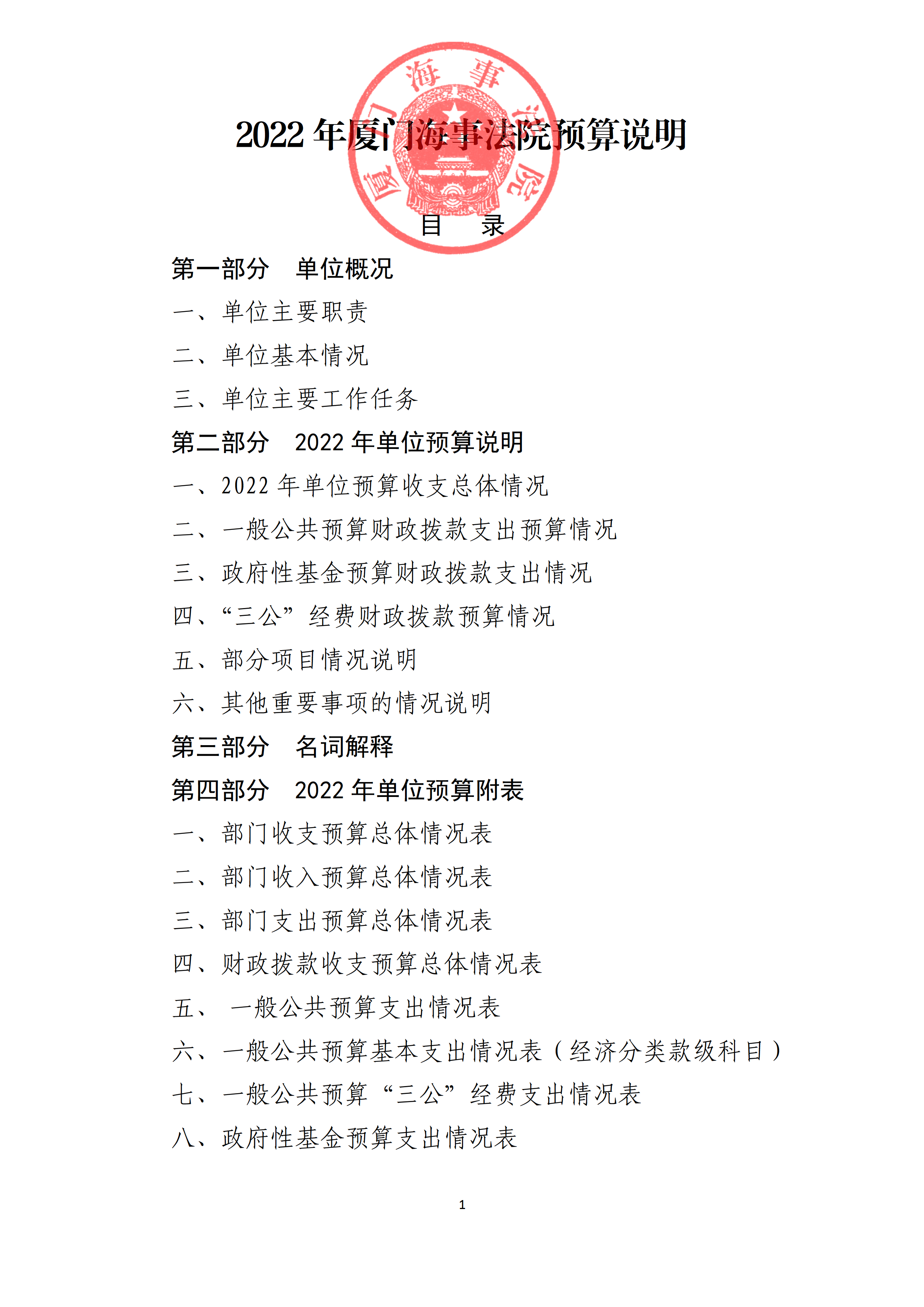 厦门海事法院

2022 年厦门海事法院预算说明

目　录

第一部分　单位概况

一、单位主要职责

二、单位基本情况

三、单位主要工作任务

第二部分　2022 年单位预算说明

一、2022 年单位预算收支总体情况

二、一般公共预算财政拨款支出预算情况

三、政府性基金预算财政拨款支出情况

四、“三公”经费财政拨款预算情况

五、部分项目情况说明

六、其他重要事项的情况说明

第三部分　名词解释

第四部分　2022 年单位预算附表

一、部门收支预算总体情况表

二、部门收入预算总体情况表

三、部门支出预算总体情况表

四、财政拨款收支预算总体情况表

五、 一般公共预算支出情况表

六、一般公共预算基本支出情况表（经济分类款级科目）

七、一般公共预算“三公”经费支出情况表

八、政府性基金预算支出情况表

1